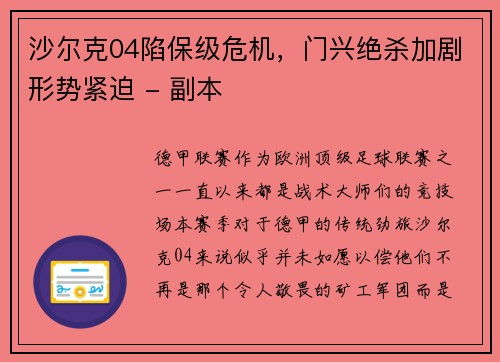 沙尔克04陷保级危机，门兴绝杀加剧形势紧迫 - 副本

德甲联赛作为欧洲顶级足球联赛之一一直以来都是战术大师们的竞技场本赛季对于德甲的传统劲旅沙尔克04来说似乎并未如愿以偿他们不再是那个令人敬畏的矿工军团而是